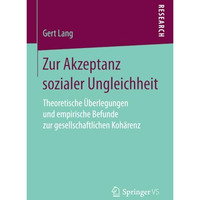 RESEARCH

Gert Lang

Zur Akzeptanz sozialer Ungleichheit

Theoretische Überlegungen und empirische Befunde zur gesellschaftlichen Kohärenz

Springer VS